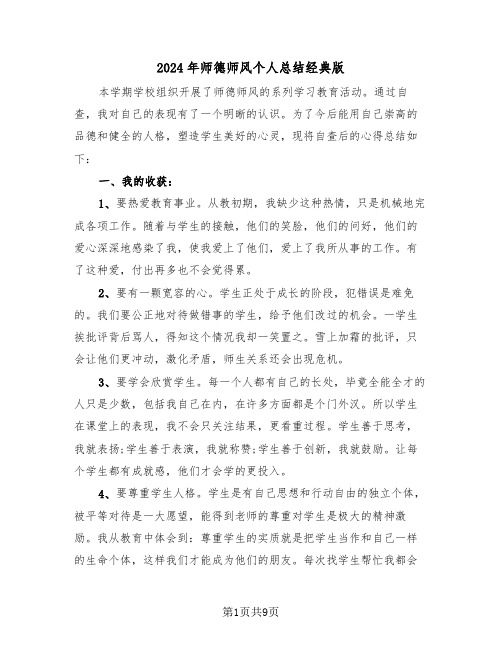 2024年师德师风个人总结经典版

本学期学校组织开展了师德师风的系列学习教育活动。通过自查，我对自己的表现有了一个明晰的认识。为了今后能用自己崇高的品德和健全的人格，塑造学生美好的心灵，现将自查后的心得总结如下：

一、我的收获：

1、要热爱教育事业。从教初期，我缺少这种热情，只是机械地完成各项工作。随着与学生的接触，他们的笑脸，他们的问好，他们的爱心深深地感染了我，使我爱上了他们，爱上了我所从事的工作。有了这种爱，付出再多也不会觉得累。

2、要有一颗宽容的心。学生正处于成长的阶段，犯错误是难免的。我们要公正地对待做错事的学生，给予他们改过的机会。一学生挨批评背后骂人，得知这个情况我却一笑置之。雪上加霜的批评，只会让他们更冲动，激化矛盾，师生关系还会出现危机。

3、要学会欣赏学生。每一个人都有自己的长处，毕竟全能全才的人只是少数，包括我自己在内，在许多方面都是个门外汉。所以学生在课堂上的表现，我不会只关注结果，更看重过程。学生善于思考，我就表扬;学生善于表演，我就称赞;学生善于创新，我就鼓励。让每个学生都有成就感，他们才会学的更投入。

4、要尊重学生人格。学生是有自己思想和行动自由的独立个体，被平等对待是一大愿望，能得到老师的尊重对学生是极大的精神激励。我从教育中体会到：尊重学生的实质就是把学生当作和自己一样的生命个体，这样我们才能成为他们的朋友。每次找学生帮忙我都会

第1页共9页